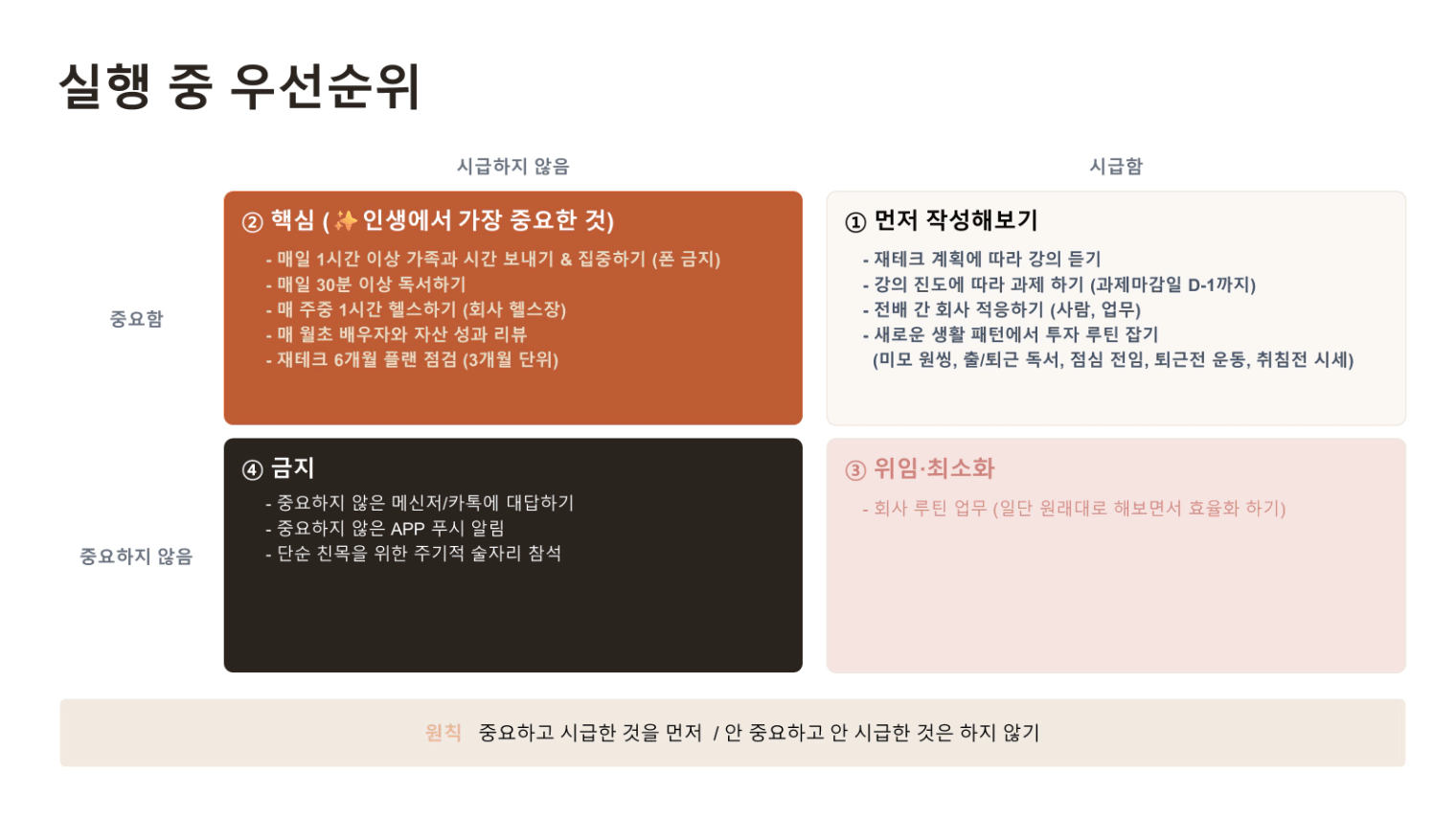 실행 중 우선순위

시급하지 않음

시급함

중요함

② 핵심 (✨ 인생에서 가장 중요한 것)

- 매일 1시간 이상 가족과 시간 보내기 & 집중하기 (폰 금지)
- 매일 30분 이상 독서하기
- 매 주중 1시간 헬스하기 (회사 헬스장)
- 매 월초 배우자와 자산 성과 리뷰
- 재테크 6개월 플랜 점검 (3개월 단위)

① 먼저 작성해보기

- 재테크 계획에 따라 강의 듣기
- 강의 진도에 따라 과제 하기 (과제마감일 D-1까지)
- 전배 간 회사 적응하기 (사람, 업무)
- 새로운 생활 패턴에서 투자 루틴 잡기
(미모 원씽, 출/퇴근 독서, 점심 전임, 퇴근전 운동, 취침전 시세)

중요하지 않음

④ 금지

- 중요하지 않은 메신저/카톡에 대답하기
- 중요하지 않은 APP 푸시 알림
- 단순 친목을 위한 주기적 술자리 참석

③ 위임·최소화

- 회사 루틴 업무 (일단 원래대로 해보면서 효율화 하기)

원칙 중요하고 시급한 것을 먼저 / 안 중요하고 안 시급한 것은 하지 않기